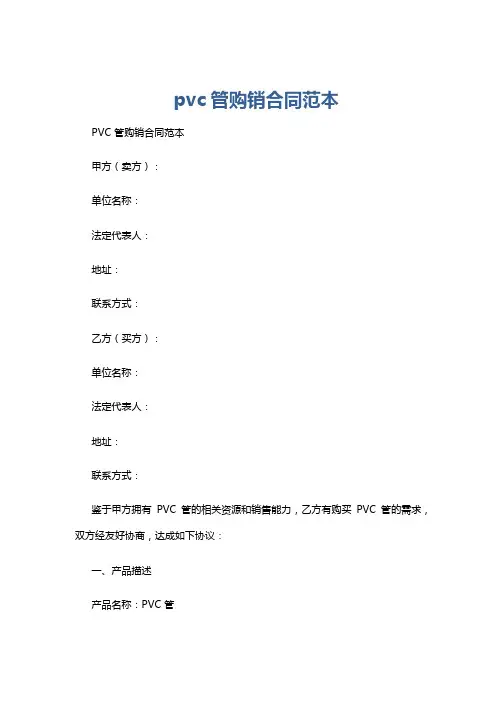 pvc 管购销合同范本

PVC 管购销合同范本

甲方（卖方）：

单位名称：

法定代表人：

地址：

联系方式：

乙方（买方）：

单位名称：

法定代表人：

地址：

联系方式：

鉴于甲方拥有 PVC 管的相关资源和销售能力，乙方有购买 PVC 管的需求，双方经友好协商，达成如下协议：

一、产品描述

产品名称：PVC 管